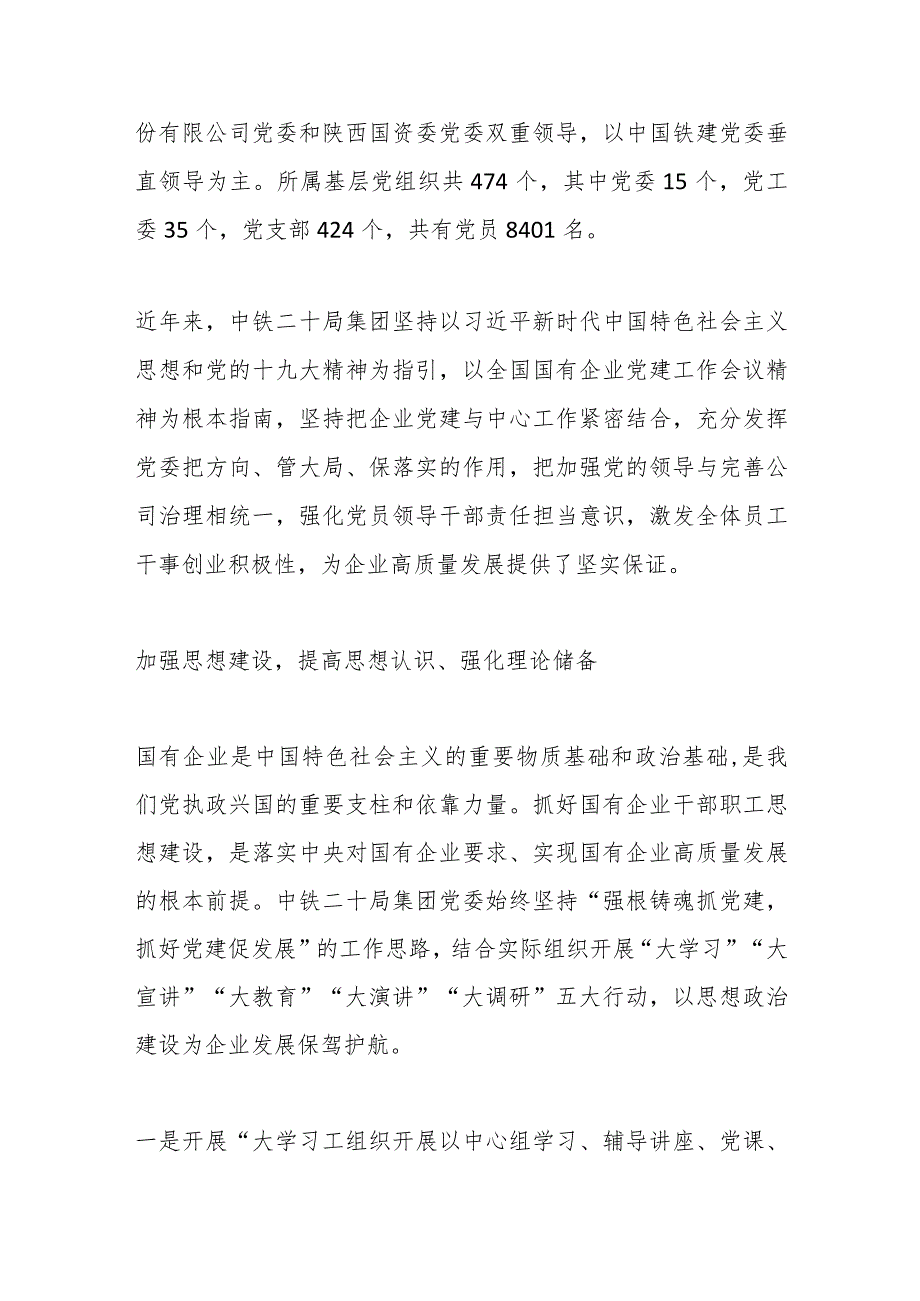 份有限公司党委和陕西国资委党委双重领导，以中国铁建党委垂直领导为主。所属基层党组织共474个，其中党委15个，党工委35个，党支部424个，共有党员8401名。

近年来，中铁二十局集团坚持以习近平新时代中国特色社会主义思想和党的十九大精神为指引，以全国国有企业党建工作会议精神为根本指南，坚持把企业党建与中心工作紧密结合，充分发挥党委把方向、管大局、保落实的作用，把加强党的领导与完善公司治理相统一，强化党员领导干部责任担当意识，激发全体员工干事创业积极性，为企业高质量发展提供了坚实保证。

加强思想建设，提高思想认识、强化理论储备

国有企业是中国特色社会主义的重要物质基础和政治基础，是我们党执政兴国的重要支柱和依靠力量。抓好国有企业干部职工思想建设，是落实中央对国有企业要求、实现国有企业高质量发展的根本前提。中铁二十局集团党委始终坚持“强根铸魂抓党建，抓好党建促发展”的工作思路，结合实际组织开展“大学习”“大宣讲”“大教育”“大演讲”“大调研”五大行动，以思想政治建设为企业发展保驾护航。

一是开展“大学习工组织开展以中心组学习、辅导讲座、党课、